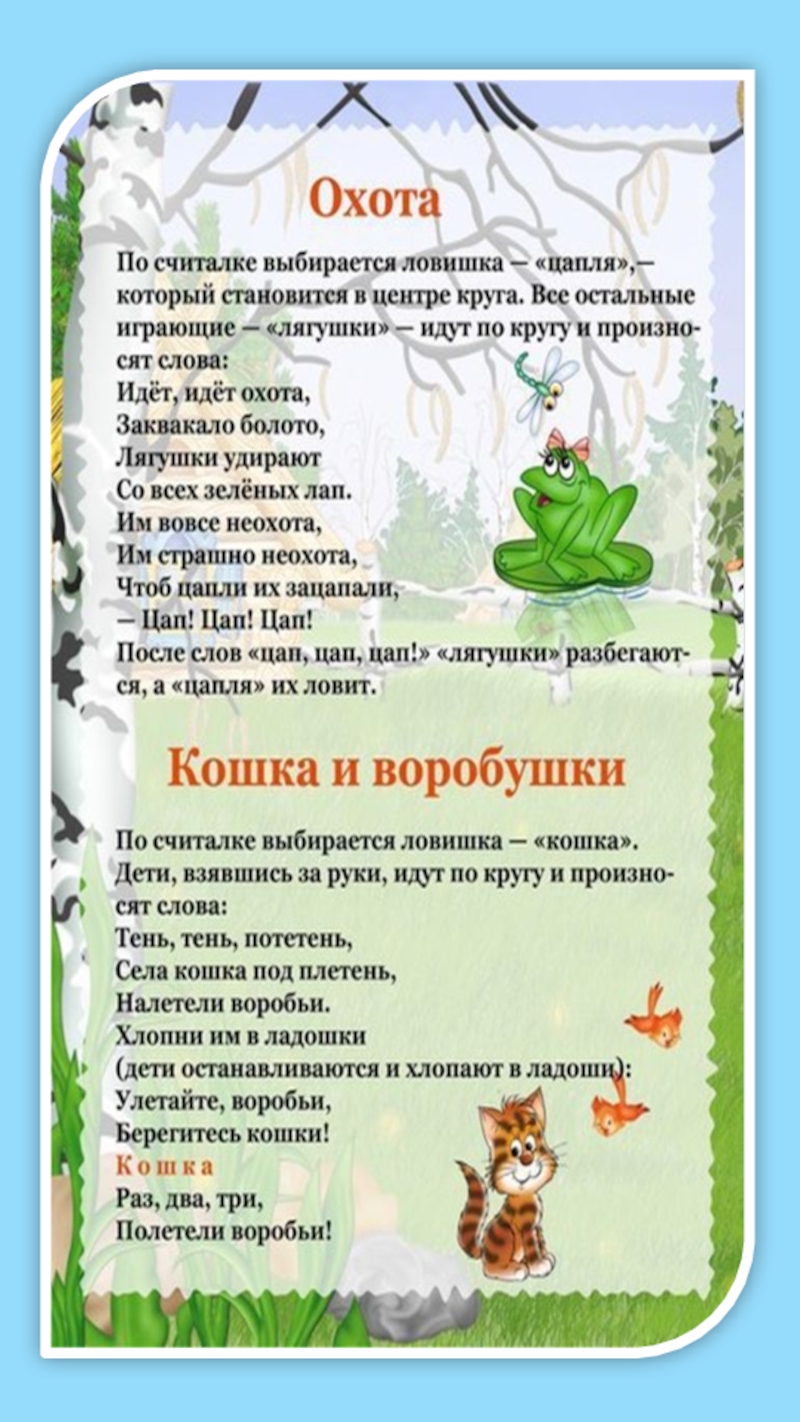 Охота

По считалке выбирается ловишка — «цапля»,— который становится в центре круга. Все остальные играющие — «лягушки» — идут по кругу и произносят слова:

Идёт, идёт охота,
Заквакало болото,
Лягушки удирают
Со всех зелёных лап.
Им вовсе неохота,
Им страшно неохота,
Чтоб цапли их зацапали,
— Цап! Цап! Цап!

После слов «цап, цап, цап!» «лягушки» разбегаются, а «цапля» их ловит.

Кошка и воробушки

По считалке выбирается ловишка — «кошка». Дети, взявшись за руки, идут по кругу и произносят слова:

Тень, тень, потетень,
Села кошка под плетень,
Налетели воробьи.
Хлопни им в ладошки
(дети останавливаются и хлопают в ладоши):
Улетайте, воробьи,
Берегитесь кошки!

Кошка
Раз, два, три,
Полетели воробьи!